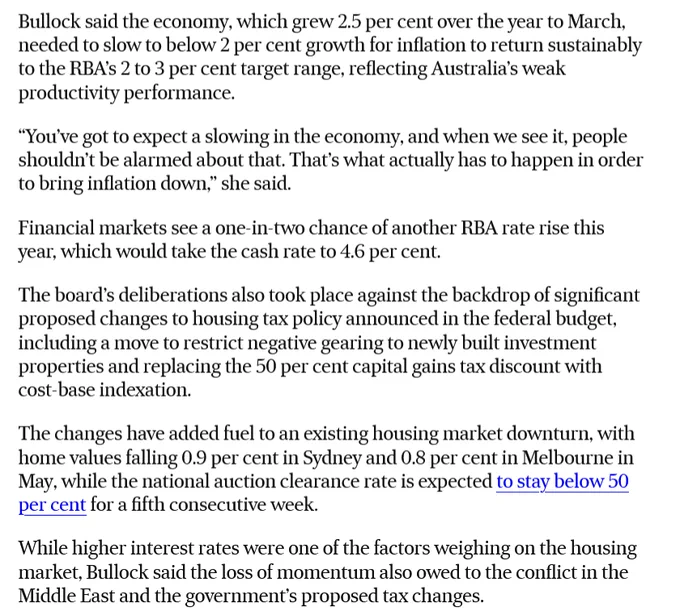 Bullock said the economy, which grew 2.5 per cent over the year to March, needed to slow to below 2 per cent growth for inflation to return sustainably to the RBA's 2 to 3 per cent target range, reflecting Australia's weak productivity performance.

"You've got to expect a slowing in the economy, and when we see it, people shouldn't be alarmed about that. That's what actually has to happen in order to bring inflation down," she said.

Financial markets see a one-in-two chance of another RBA rate rise this year, which would take the cash rate to 4.6 per cent.

The board's deliberations also took place against the backdrop of significant proposed changes to housing tax policy announced in the federal budget, including a move to restrict negative gearing to newly built investment properties and replacing the 50 per cent capital gains tax discount with cost-base indexation.

The changes have added fuel to an existing housing market downturn, with home values falling 0.9 per cent in Sydney and 0.8 per cent in Melbourne in May, while the national auction clearance rate is expected to stay below 50 per cent for a fifth consecutive week.

While higher interest rates were one of the factors weighing on the housing market, Bullock said the loss of momentum also owed to the conflict in the Middle East and the government's proposed tax changes.